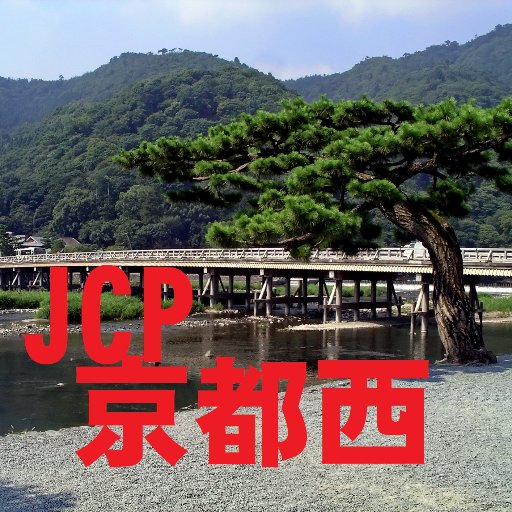 JCP
京都西